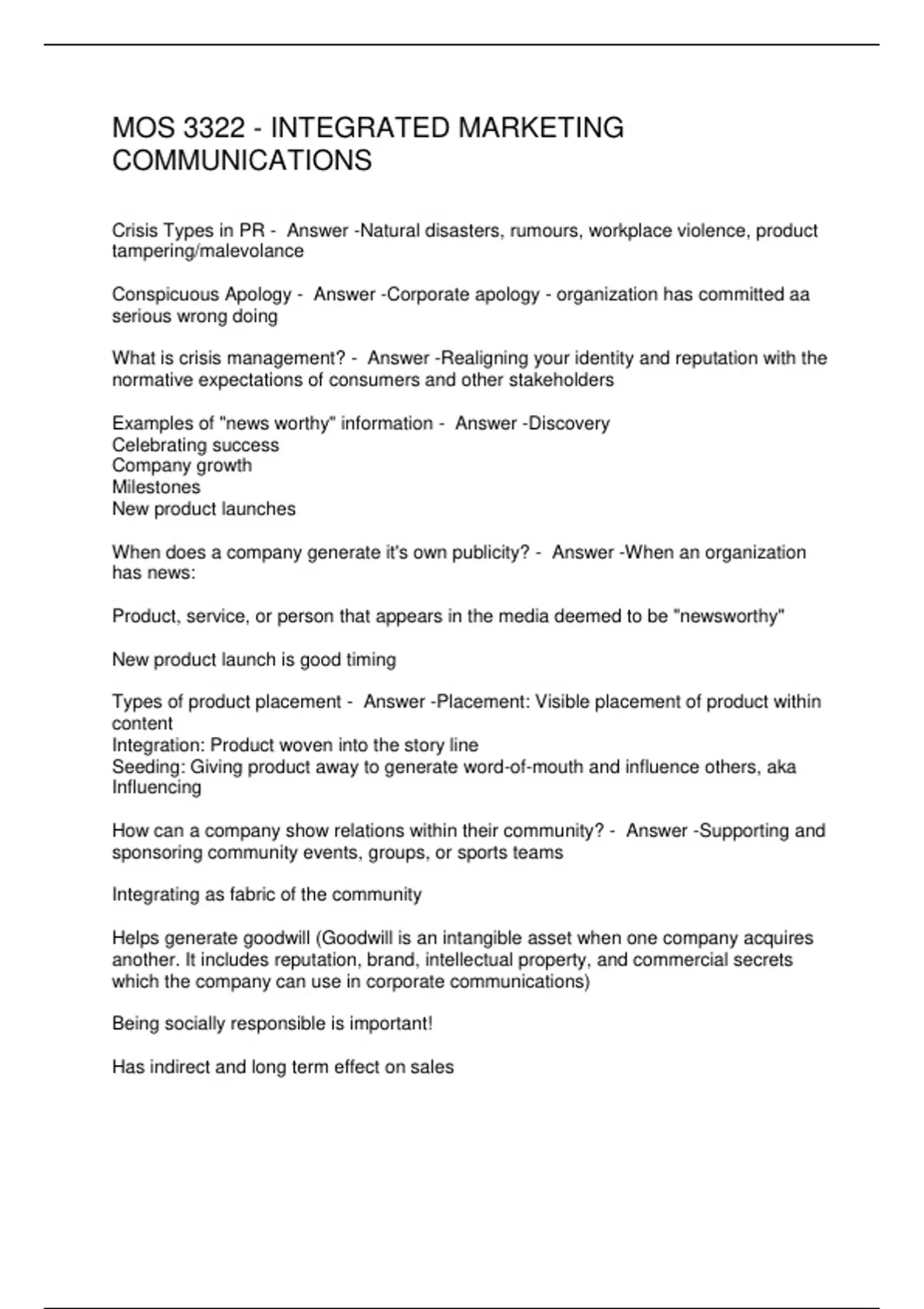 MOS 3322 - INTEGRATED MARKETING COMMUNICATIONS

Crisis Types in PR - Answer -Natural disasters, rumours, workplace violence, product tampering/malevolance

Conspicuous Apology - Answer -Corporate apology - organization has committed aa serious wrong doing

What is crisis management? - Answer -Realigning your identity and reputation with the normative expectations of consumers and other stakeholders

Examples of "news worthy" information - Answer -Discovery
Celebrating success
Company growth
Milestones
New product launches

When does a company generate it's own publicity? - Answer -When an organization has news:

Product, service, or person that appears in the media deemed to be "newsworthy"

New product launch is good timing

Types of product placement - Answer -Placement: Visible placement of product within content
Integration: Product woven into the story line
Seeding: Giving product away to generate word-of-mouth and influence others, aka Influencing

How can a company show relations within their community? - Answer -Supporting and sponsoring community events, groups, or sports teams

Integrating as fabric of the community

Helps generate goodwill (Goodwill is an intangible asset when one company acquires another. It includes reputation, brand, intellectual property, and commercial secrets which the company can use in corporate communications)

Being socially responsible is important!

Has indirect and long term effect on sales